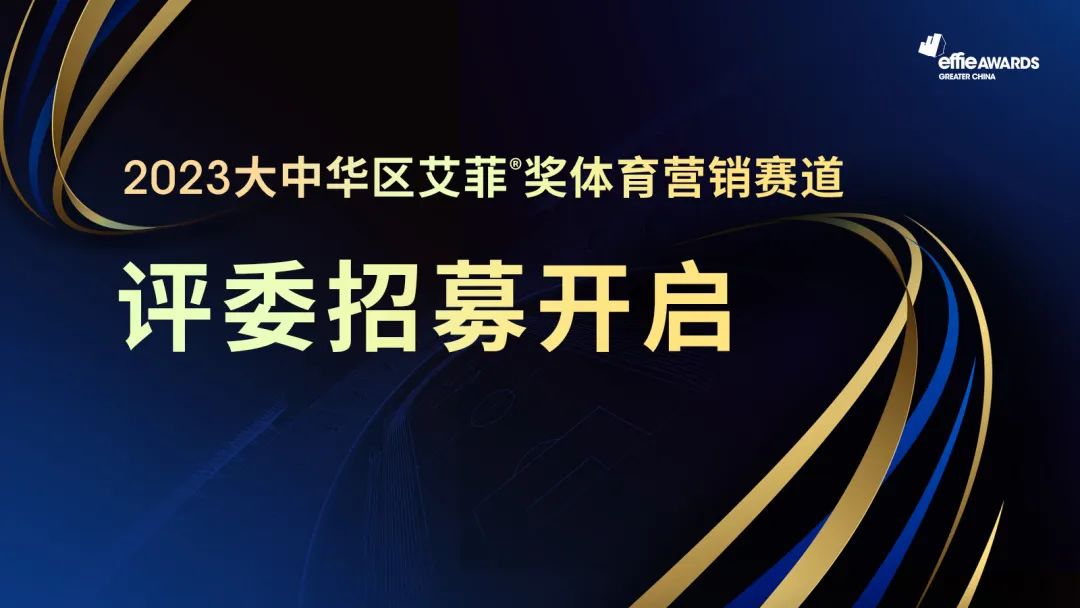 effie AWARDS
GREATER CHINA

2023大中华区艾菲®奖体育营销赛道

评委招募开启